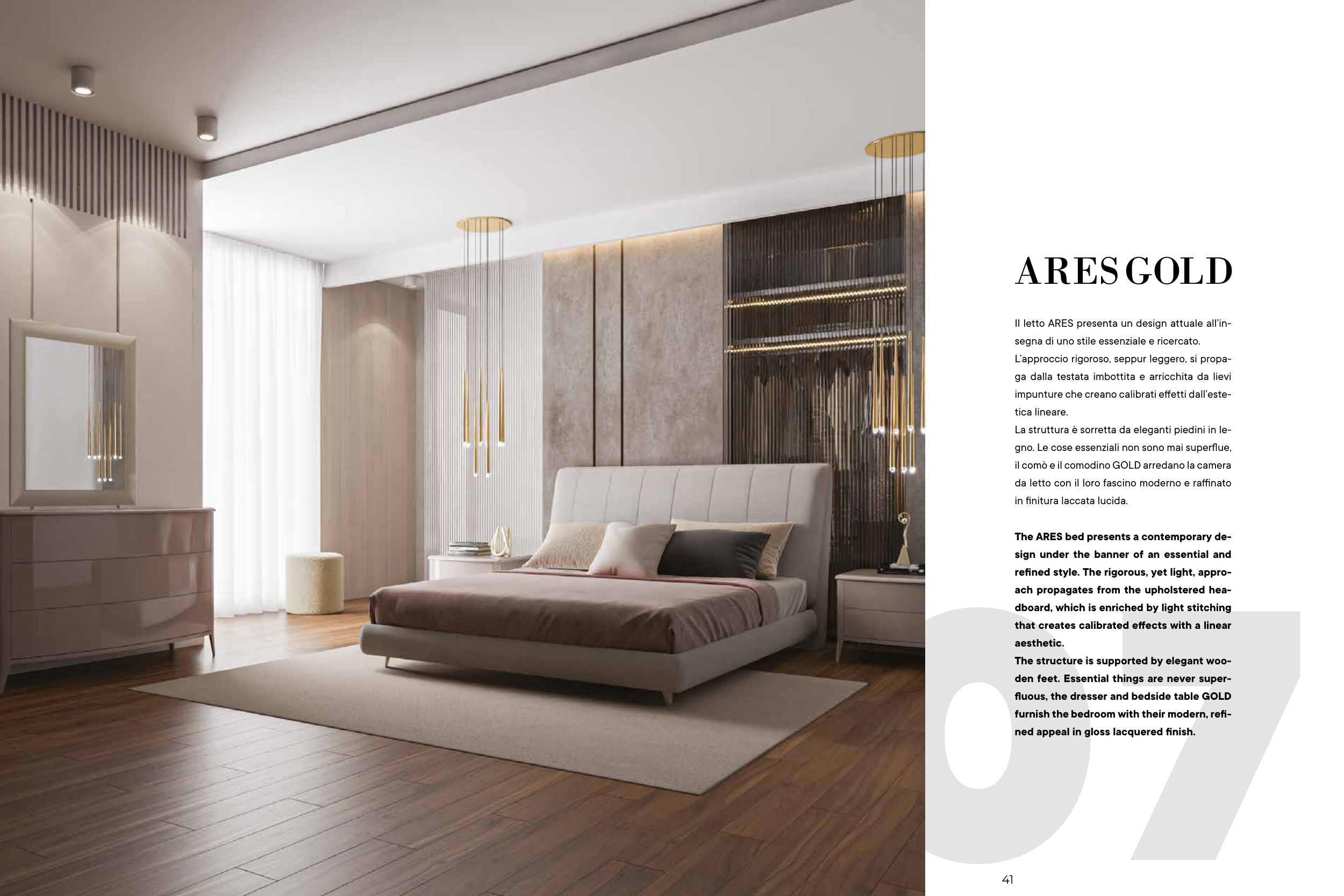 ARES GOLD

Il letto ARES presenta un design attuale all'insegna di uno stile essenziale e ricercato.
L'approccio rigoroso, seppur leggero, si propaga dalla testata imbottita e arricchita da lievi impunture che creano calibrati effetti dall'estetica lineare.
La struttura è sorretta da eleganti piedini in legno. Le cose essenziali non sono mai superflue, il comò e il comodino GOLD arredano la camera da letto con il loro fascino moderno e raffinato in finitura laccata lucida.

The ARES bed presents a contemporary design under the banner of an essential and refined style. The rigorous, yet light, approach propagates from the upholstered headboard, which is enriched by light stitching that creates calibrated effects with a linear aesthetic.
The structure is supported by elegant wooden feet. Essential things are never superfluous, the dresser and bedside table GOLD furnish the bedroom with their modern, refined appeal in gloss lacquered finish.

07

41